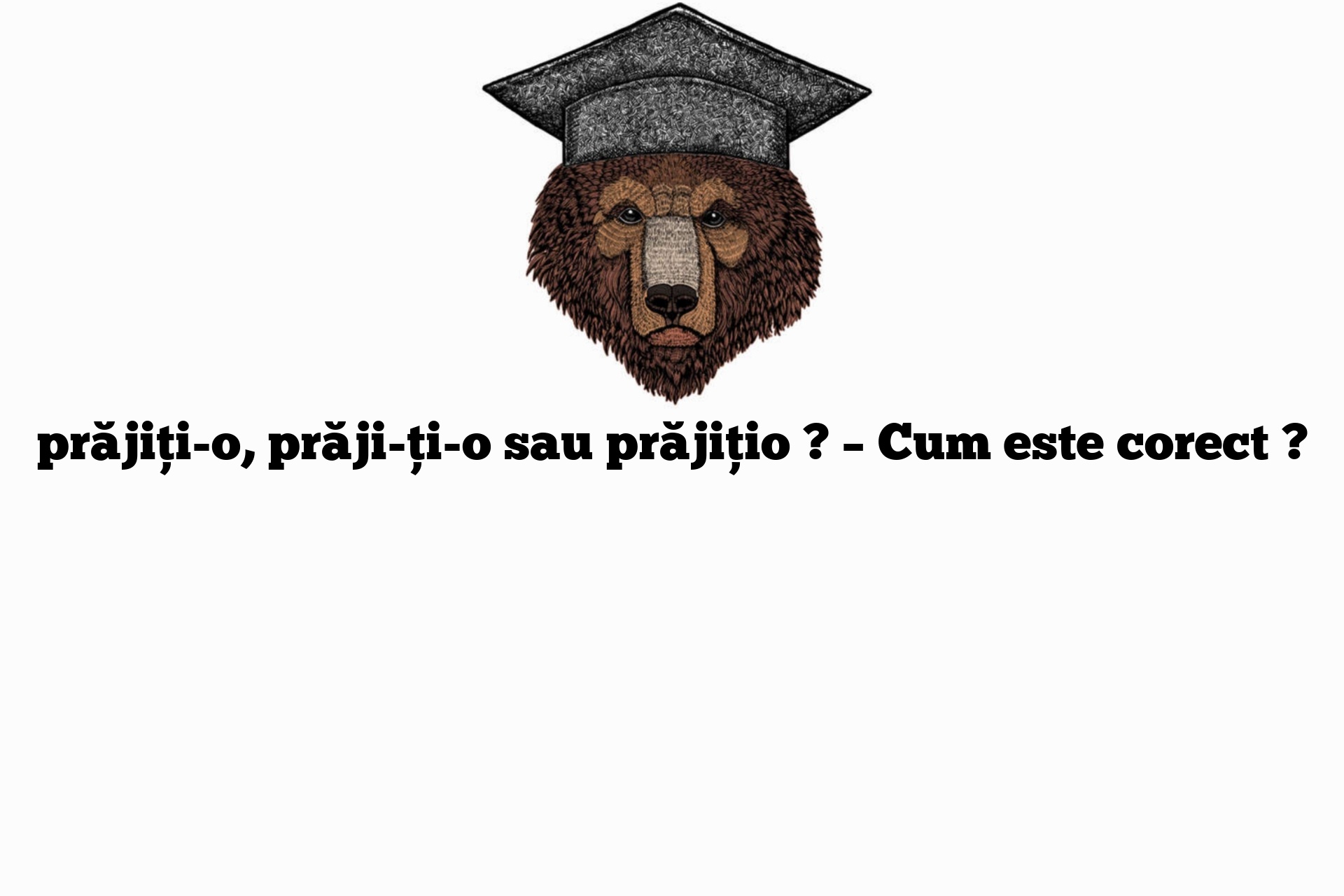 prăjiți-o, prăji-ți-o sau prăjițio ? – Cum este corect ?